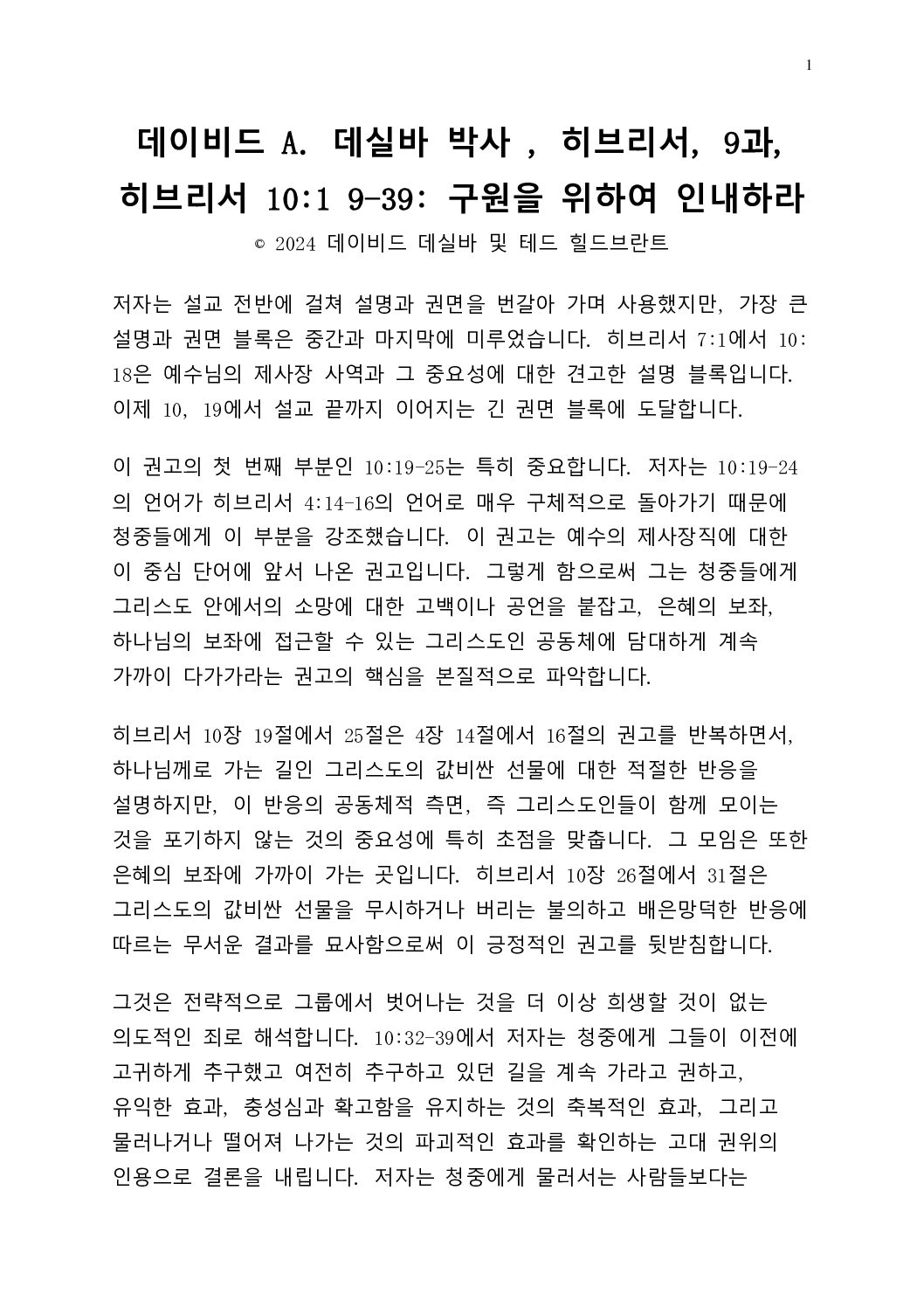 1

데이비드 A. 데실바 박사 , 히브리서, 9과, 히브리서 10:1 9-39: 구원을 위하여 인내하라

© 2024 데이비드 데실바 및 테드 힐드브란트

저자는 설교 전반에 걸쳐 설명과 권면을 번갈아 가며 사용했지만, 가장 큰 설명과 권면 블록은 중간과 마지막에 미루었습니다. 히브리서 7:1에서 10:18은 예수님의 제사장 사역과 그 중요성에 대한 견고한 설명 블록입니다. 이제 10, 19에서 설교 끝까지 이어지는 긴 권면 블록에 도달합니다.

이 권고의 첫 번째 부분인 10:19-25는 특히 중요합니다. 저자는 10:19-24의 언어가 히브리서 4:14-16의 언어로 매우 구체적으로 돌아가기 때문에 청중들에게 이 부분을 강조했습니다. 이 권고는 예수의 제사장직에 대한 이 중심 단어에 앞서 나온 권고입니다. 그렇게 함으로써 그는 청중들에게 그리스도 안에서의 소망에 대한 고백이나 공언을 붙잡고, 은혜의 보좌, 하나님의 보좌에 접근할 수 있는 그리스도인 공동체에 담대하게 계속 가까이 다가가라는 권고의 핵심을 본질적으로 파악합니다.

히브리서 10장 19절에서 25절은 4장 14절에서 16절의 권고를 반복하면서, 하나님께로 가는 길인 그리스도의 값비싼 선물에 대한 적절한 반응을 설명하지만, 이 반응의 공동체적 측면, 즉 그리스도인들이 함께 모이는 것을 포기하지 않는 것의 중요성에 특히 초점을 맞춥니다. 그 모임은 또한 은혜의 보좌에 가까이 가는 곳입니다. 히브리서 10장 26절에서 31절은 그리스도의 값비싼 선물을 무시하거나 버리는 불의하고 배은망덕한 반응에 따르는 무서운 결과를 묘사함으로써 이 긍정적인 권고를 뒷받침합니다.

그것은 전략적으로 그룹에서 벗어나는 것을 더 이상 희생할 것이 없는 의도적인 죄로 해석합니다. 10:32-39에서 저자는 청중에게 그들이 이전에 고귀하게 추구했고 여전히 추구하고 있던 길을 계속 가라고 권하고, 유익한 효과, 충성심과 확고함을 유지하는 것의 축복적인 효과, 그리고 물러나거나 떨어져 나가는 것의 파괴적인 효과를 확인하는 고대 권위의 인용으로 결론을 내립니다. 저자는 청중에게 물러서는 사람들보다는